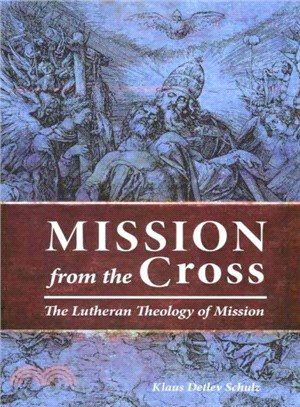 MISSION
from the Cross

The Lutheran Theology of Mission

Klaus Detlev Schulz